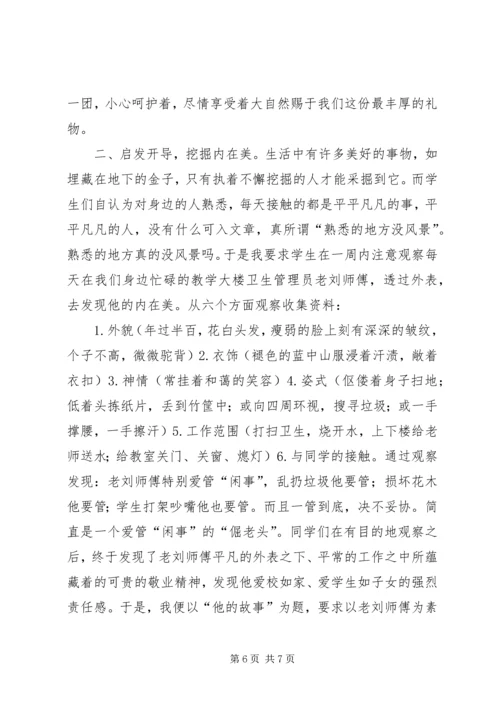 一团，小心呵护着，尽情享受着大自然赐于我们这份最丰厚的礼物。

二、启发开导，挖掘内在美。生活中有许多美好的事物，如埋藏在地下的金子，只有执着不懈挖掘的人才能采掘到它。而学生们自认为对身边的人熟悉，每天接触的都是平平凡凡的事，平平凡凡的人，没有什么可入文章，真所谓“熟悉的地方没风景”。熟悉的地方真的没风景吗。于是我要求学生在一周内注意观察每天在我们身边忙碌的教学大楼卫生管理员老刘师傅，透过外表，去发现他的内在美。从六个方面观察收集资料：

1. 外貌（年过半百，花白头发，瘦弱的脸上刻有深深的皱纹，个子不高，微微驼背）2. 衣饰（褪色的蓝中山服浸着汗渍，敞着衣扣）3. 神情（常挂着和蔼的笑容）4. 姿式（伛偻着身子扫地；低着头拣纸片，丢到竹筐中；或向四周环视，搜寻垃圾；或一手撑腰，一手擦汗）5. 工作范围（打扫卫生，烧开水，上下楼给老师送水；给教室关门、关窗、熄灯）6. 与同学的接触。通过观察发现：老刘师傅特别爱管“闲事”，乱扔垃圾他要管；损坏花木他要管；学生打架吵嘴他也要管。而且一管到底，决不妥协。简直是一个爱管“闲事”的“倔老头”。同学们在有目的地观察之后，终于发现了老刘师傅平凡的外表之下、平常的工作之中所蕴藏着的可贵的敬业精神，发现他爱校如家、爱学生如子女的强烈责任感。于是，我便以“他的故事”为题，要求以老刘师傅为素

第 6 页 共 7 页